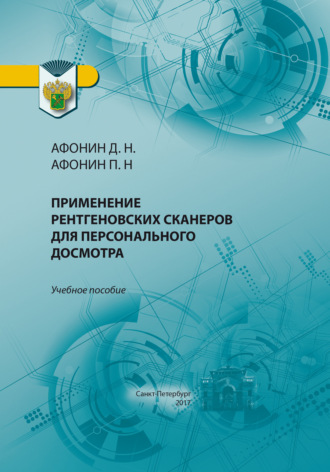 АФОНИН Д. Н.
АФОНИН П. Н

ПРИМЕНЕНИЕ РЕНТГЕНОВСКИХ СКАНЕРОВ ДЛЯ ПЕРСОНАЛЬНОГО ДОСМОТРА

Учебное пособие

Санкт-Петербург
2017